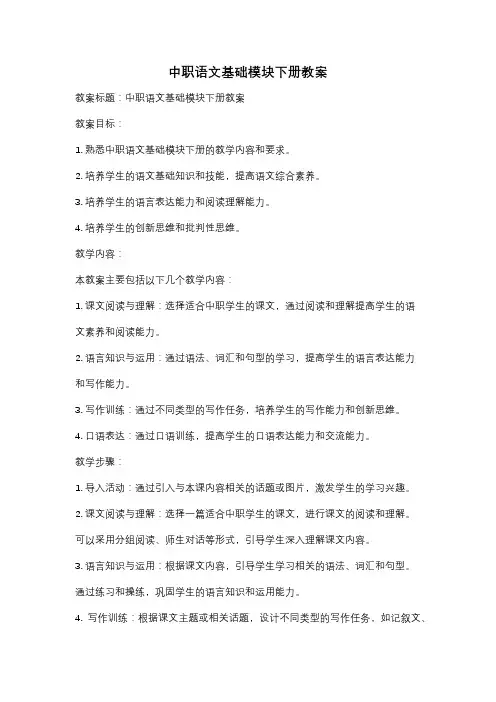 中职语文基础模块下册教案

教案标题：中职语文基础模块下册教案

教案目标：

1. 熟悉中职语文基础模块下册的教学内容和要求。

2. 培养学生的语文基础知识和技能，提高语文综合素养。

3. 培养学生的语言表达能力和阅读理解能力。

4. 培养学生的创新思维和批判性思维。

教学内容：

本教案主要包括以下几个教学内容：

1. 课文阅读与理解：选择适合中职学生的课文，通过阅读和理解提高学生的语文素养和阅读能力。

2. 语言知识与运用：通过语法、词汇和句型的学习，提高学生的语言表达能力和写作能力。

3. 写作训练：通过不同类型的写作任务，培养学生的写作能力和创新思维。

4. 口语表达：通过口语训练，提高学生的口语表达能力和交流能力。

教学步骤：

1. 导入活动：通过引入与本课内容相关的话题或图片，激发学生的学习兴趣。

2. 课文阅读与理解：选择一篇适合中职学生的课文，进行课文的阅读和理解。可以采用分组阅读、师生对话等形式，引导学生深入理解课文内容。

3. 语言知识与运用：根据课文内容，引导学生学习相关的语法、词汇和句型。通过练习和操练，巩固学生的语言知识和运用能力。

4. 写作训练：根据课文主题或相关话题，设计不同类型的写作任务，如记叙文、